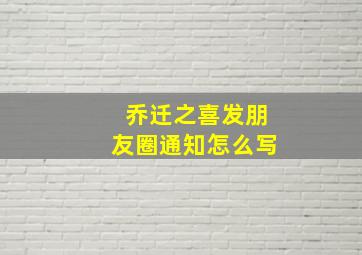 乔迁之喜发朋友圈通知怎么写